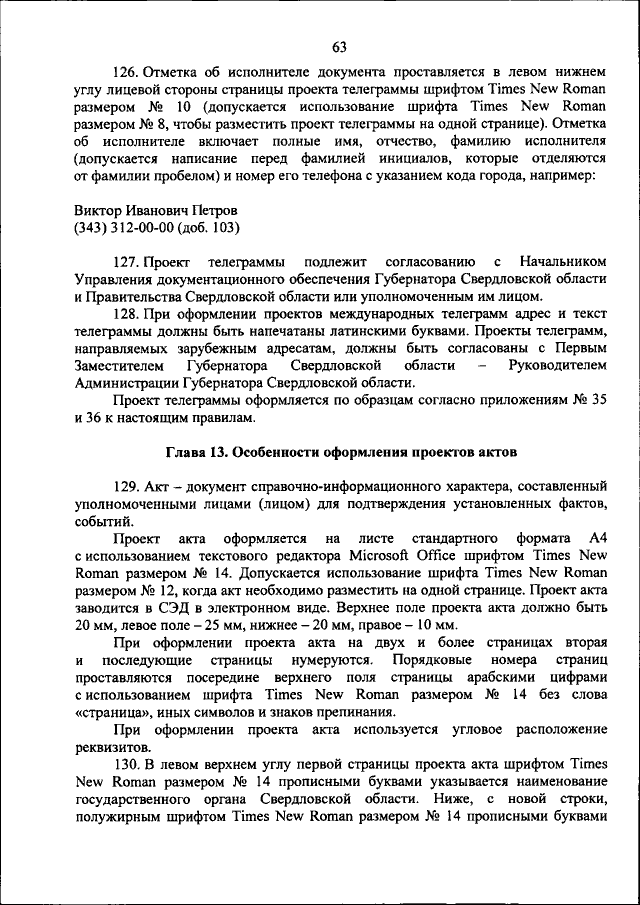 63

126. Отметка об исполнителе документа проставляется в левом нижнем углу лицевой стороны страницы проекта телеграммы шрифтом Times New Roman размером № 10 (допускается использование шрифта Times New Roman размером № 8, чтобы разместить проект телеграммы на одной странице). Отметка об исполнителе включает полные имя, отчество, фамилию исполнителя (допускается написание перед фамилией инициалов, которые отделяются от фамилии пробелом) и номер его телефона с указанием кода города, например:

Виктор Иванович Петров
(343) 312-00-00 (доб. 103)

127. Проект телеграммы подлежит согласованию с Начальником Управления документационного обеспечения Губернатора Свердловской области и Правительства Свердловской области или уполномоченным им лицом.

128. При оформлении проектов международных телеграмм адрес и текст телеграммы должны быть напечатаны латинскими буквами. Проекты телеграмм, направляемых зарубежным адресатам, должны быть согласованы с Первым Заместителем Губернатора Свердловской области – Руководителем Администрации Губернатора Свердловской области.

Проект телеграммы оформляется по образцам согласно приложениям № 35 и 36 к настоящим правилам.

Глава 13. Особенности оформления проектов актов

129. Акт – документ справочно-информационного характера, составленный уполномоченными лицами (лицом) для подтверждения установленных фактов, событий.

Проект акта оформляется на листе стандартного формата А4 с использованием текстового редактора Microsoft Office шрифтом Times New Roman размером № 14. Допускается использование шрифта Times New Roman размером № 12, когда акт необходимо разместить на одной странице. Проект акта заводится в СЭД в электронном виде. Верхнее поле проекта акта должно быть 20 мм, левое поле – 25 мм, нижнее – 20 мм, правое – 10 мм.

При оформлении проекта акта на двух и более страницах вторая и последующие страницы нумеруются. Порядковые номера страниц проставляются посередине верхнего поля страницы арабскими цифрами с использованием шрифта Times New Roman размером № 14 без слова «страница», иных символов и знаков препинания.

При оформлении проекта акта используется угловое расположение реквизитов.

130. В левом верхнем углу первой страницы проекта акта шрифтом Times New Roman размером № 14 прописными буквами указывается наименование государственного органа Свердловской области. Ниже, с новой строки, полужирным шрифтом Times New Roman размером № 14 прописными буквами